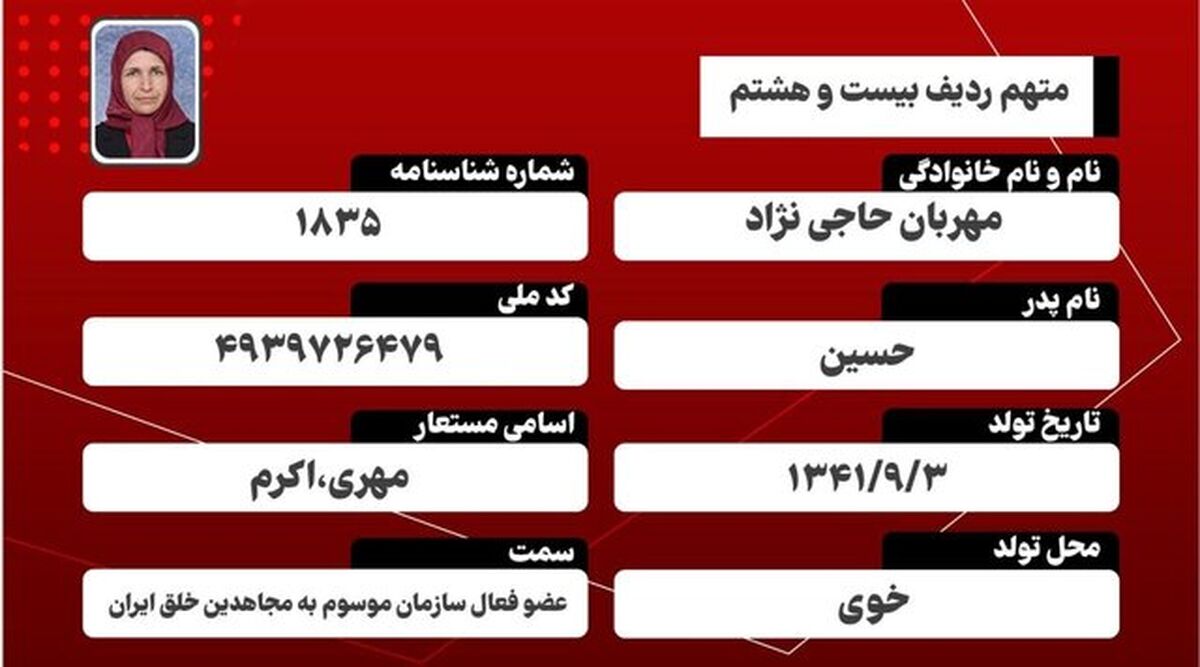 متهم ردیف بیست و هشتم

نام و نام خانوادگی
مهربان حاجی نژاد

نام پدر
حسین

تاریخ تولد
۱۳۴۱/۹/۳

محل تولد
خوی

شماره شناسنامه
۱۸۳۵

کد ملی
۴۹۳۹۷۲۶۴۷۹

اسامی مستعار
مهری،اکرم

سمت
عضو فعال سازمان موسوم به مجاهدین خلق ایران